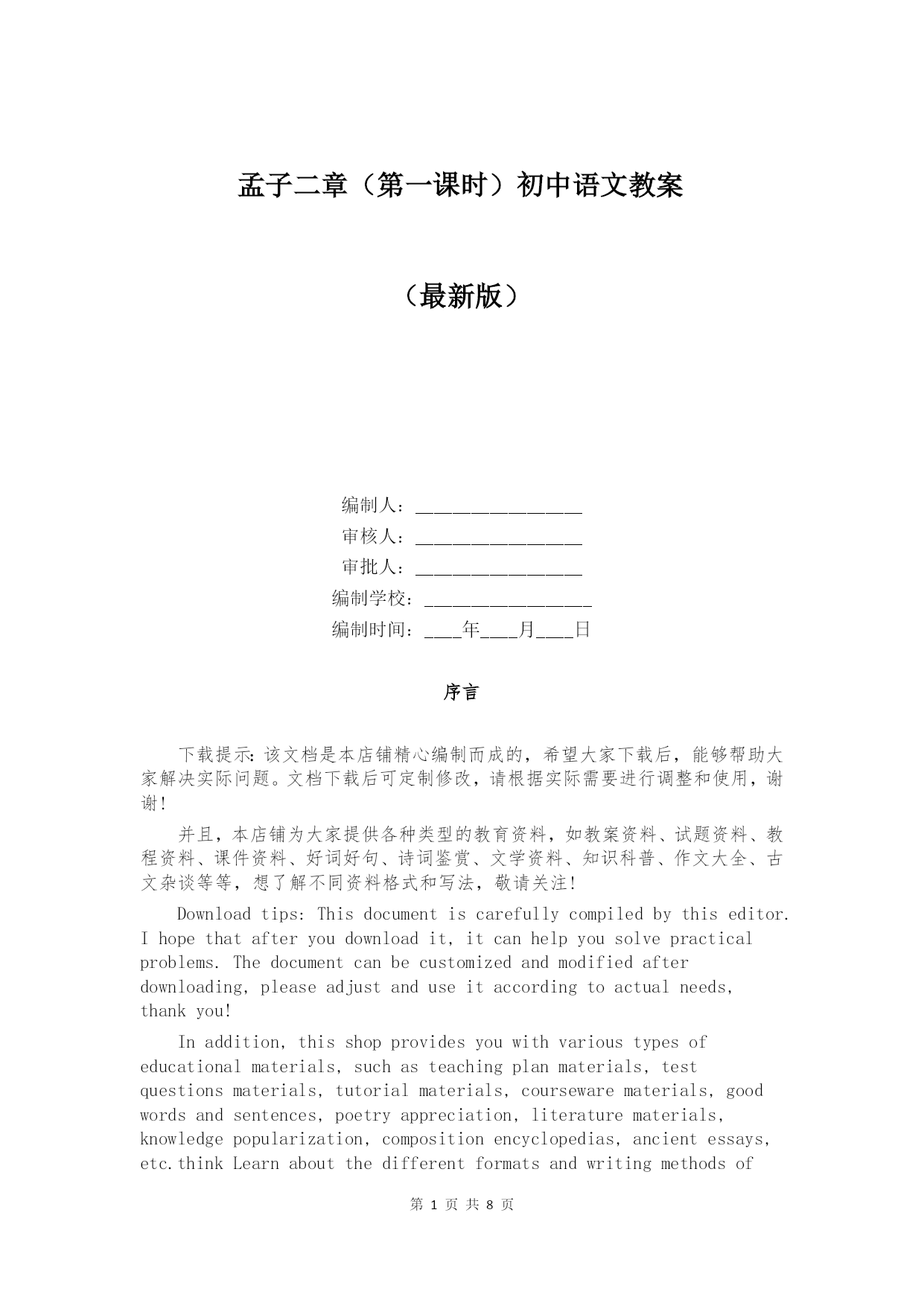 孟子二章（第一课时）初中语文教案

（最新版）

编制人：__________________

审核人：__________________

审批人：__________________

编制学校：__________________

编制时间：____年____月____日

序言

下载提示：该文档是本店铺精心编制而成的，希望大家下载后，能够帮助大家解决实际问题。文档下载后可定制修改，请根据实际需要进行调整和使用，谢谢！

并且，本店铺为大家提供各种类型的教育资料，如教案资料、试题资料、教程资料、课件资料、好词好句、诗词鉴赏、文学资料、知识科普、作文大全、古文杂谈等等，想了解不同资料格式和写法，敬请关注！

Download tips: This document is carefully compiled by this editor. I hope that after you download it, it can help you solve practical problems. The document can be customized and modified after downloading, please adjust and use it according to actual needs, thank you!

In addition, this shop provides you with various types of educational materials, such as teaching plan materials, test questions materials, tutorial materials, courseware materials, good words and sentences, poetry appreciation, literature materials, knowledge popularization, composition encyclopedias, ancient essays, etc.think Learn about the different formats and writing methods of

第 1 页 共 8 页